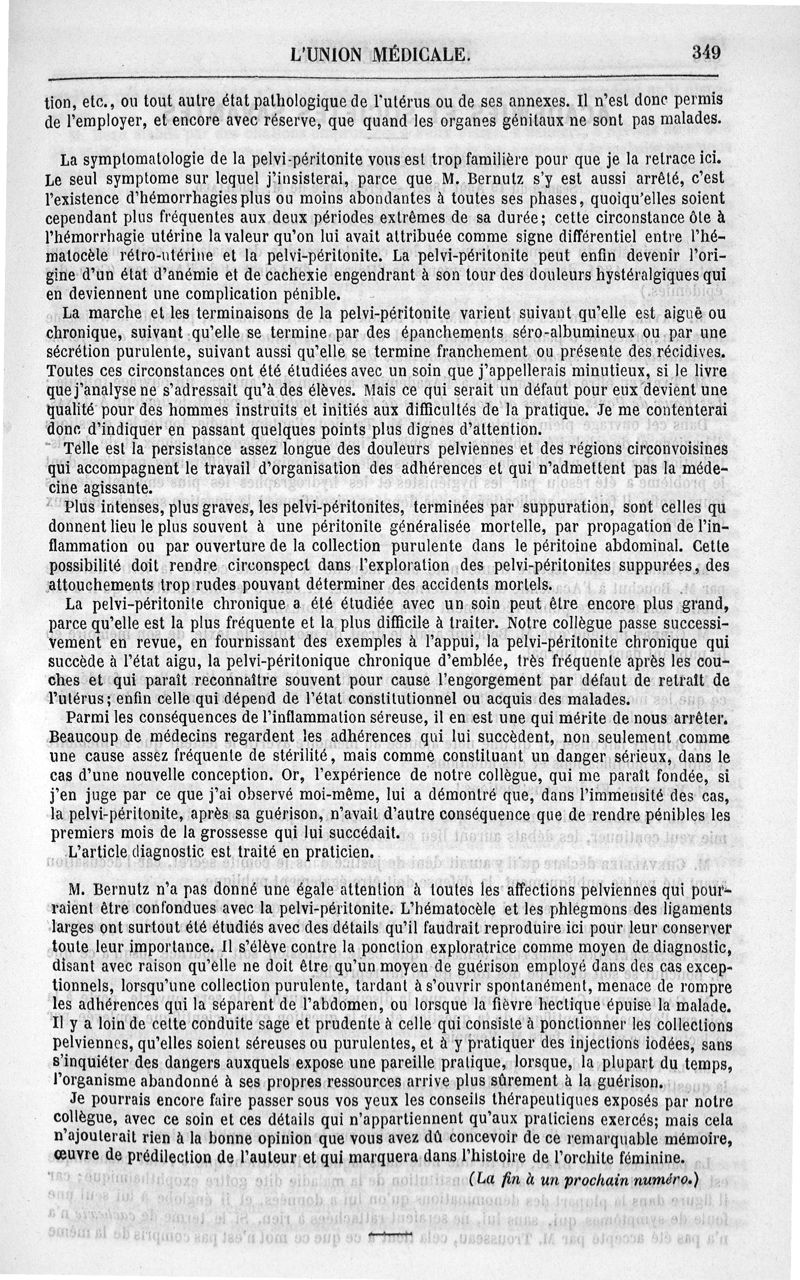 L'UNION MÉDICALE. 349

tion, etc., ou tout autre état pathologique de l'utérus ou de ses annexes. Il n'est donc permis de l'employer, et encore avec réserve, que quand les organes génitaux ne sont pas malades.

La symptomatologie de la pelvi-péritonite vous est trop familière pour que je la retrace ici. Le seul symptome sur lequel j'insisterai, parce que M. Bernutz s'y est aussi arrêté, c'est l'existence d'hémorrhagies plus ou moins abondantes à toutes ses phases, quoiqu'elles soient cependant plus fréquentes aux deux périodes extrêmes de sa durée; cette circonstance ôte à l'hémorrhagie utérine la valeur qu'on lui avait attribuée comme signe différentiel entre l'hématocèle rétro-utérine et la pelvi-péritonite. La pelvi-péritonite peut enfin devenir l'origine d'un état d'anémie et de cachexie engendrant à son tour des douleurs hystéralgiques qui en deviennent une complication pénible.

La marche et les terminaisons de la pelvi-péritonite varient suivant qu'elle est aiguë ou chronique, suivant qu'elle se termine par des épanchements séro-albumineux ou par une sécrétion purulente, suivant aussi qu'elle se termine franchement ou présente des récidives. Toutes ces circonstances ont été étudiées avec un soin que j'appellerais minutieux, si le livre que j'analyse ne s'adressait qu'à des élèves. Mais ce qui serait un défaut pour eux devient une qualité pour des hommes instruits et initiés aux difficultés de la pratique. Je me contenterai donc d'indiquer en passant quelques points plus dignes d'attention.

Telle est la persistance assez longue des douleurs pelviennes et des régions circonvoisines qui accompagnent le travail d'organisation des adhérences et qui n'admettent pas la médecine agissante.

Plus intenses, plus graves, les pelvi-péritonites, terminées par suppuration, sont celles qui donnent lieu le plus souvent à une péritonite généralisée mortelle, par propagation de l'inflammation ou par ouverture de la collection purulente dans le péritoine abdominal. Cette possibilité doit rendre circonspect dans l'exploration des pelvi-péritonites suppurées, des attouchements trop rudes pouvant déterminer des accidents mortels.

La pelvi-péritonite chronique a été étudiée avec un soin peut être encore plus grand, parce qu'elle est la plus fréquente et la plus difficile à traiter. Notre collègue passe successivement en revue, en fournissant des exemples à l'appui, la pelvi-péritonite chronique qui succède à l'état aigu, la pelvi-péritonique chronique d'emblée, très fréquente après les couches et qui paraît reconnaître souvent pour cause l'engorgement par défaut de retrait de l'utérus; enfin celle qui dépend de l'état constitutionnel ou acquis des malades.

Parmi les conséquences de l'inflammation séreuse, il en est une qui mérite de nous arrêter. Beaucoup de médecins regardent les adhérences qui lui succèdent, non seulement comme une cause assez fréquente de stérilité, mais comme constituant un danger sérieux, dans le cas d'une nouvelle conception. Or, l'expérience de notre collègue, qui me paraît fondée, si j'en juge par ce que j'ai observé moi-même, lui a démontré que, dans l'immensité des cas, la pelvi-péritonite, après sa guérison, n'avait d'autre conséquence que de rendre pénibles les premiers mois de la grossesse qui lui succédait.

L'article diagnostic est traité en praticien.

M. Bernutz n'a pas donné une égale attention à toutes les affections pelviennes qui pourraient être confondues avec la pelvi-péritonite. L'hématocèle et les phlegmons des ligaments larges ont surtout été étudiés avec des détails qu'il faudrait reproduire ici pour leur conserver toute leur importance. Il s'élève contre la ponction exploratrice comme moyen de diagnostic, disant avec raison qu'elle ne doit être qu'un moyen de guérison employé dans des cas exceptionnels, lorsqu'une collection purulente, tardant à s'ouvrir spontanément, menace de rompre les adhérences qui la séparent de l'abdomen, ou lorsque la fièvre hectique épuise la malade. Il y a loin de cette conduite sage et prudente à celle qui consiste à ponctionner les collections pelviennes, qu'elles soient séreuses ou purulentes, et à y pratiquer des injections iodées, sans s'inquiéter des dangers auxquels expose une pareille pratique, lorsque, la plupart du temps, l'organisme abandonné à ses propres ressources arrive plus sûrement à la guérison.

Je pourrais encore faire passer sous vos yeux les conseils thérapeutiques exposés par notre collègue, avec ce soin et ces détails qui n'appartiennent qu'aux praticiens exercés; mais cela n'ajouterait rien à la bonne opinion que vous avez dû concevoir de ce remarquable mémoire, œuvre de prédilection de l'auteur et qui marquera dans l'histoire de l'orchite féminine.

(La fin à un prochain numéro.)